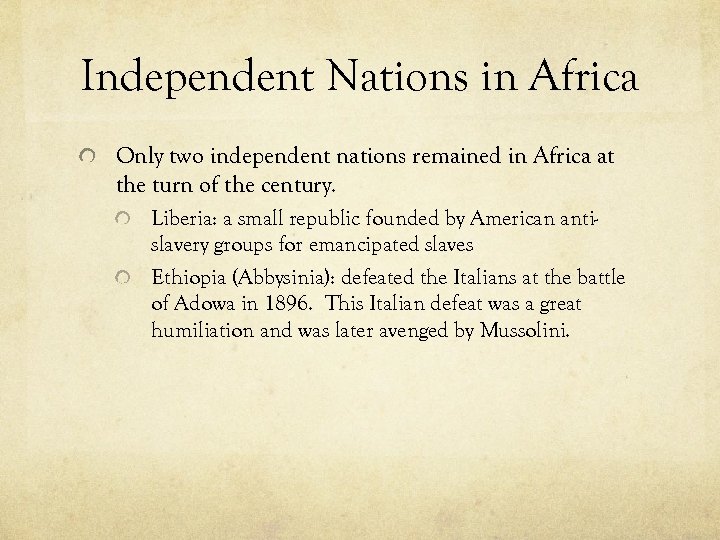 Independent Nations in Africa

• Only two independent nations remained in Africa at the turn of the century.

• Liberia: a small republic founded by American anti-slavery groups for emancipated slaves

• Ethiopia (Abbysinia): defeated the Italians at the battle of Adowa in 1896. This Italian defeat was a great humiliation and was later avenged by Mussolini.